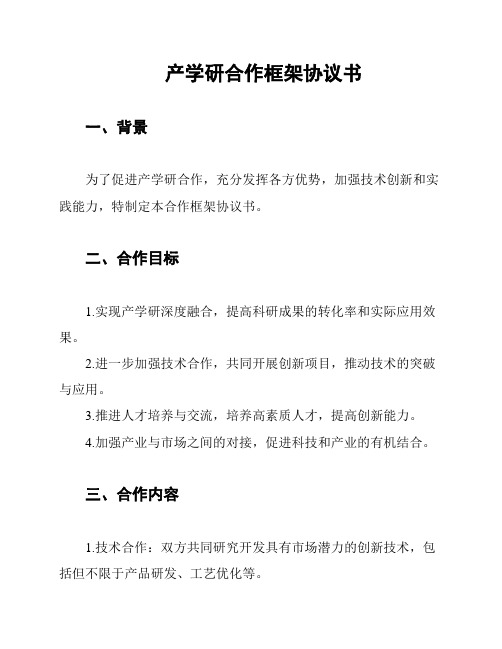 产学研合作框架协议书

一、背景

为了促进产学研合作，充分发挥各方优势，加强技术创新和实践能力，特制定本合作框架协议书。

二、合作目标

1.实现产学研深度融合，提高科研成果的转化率和实际应用效果。

2.进一步加强技术合作，共同开展创新项目，推动技术的突破与应用。

3.推进人才培养与交流，培养高素质人才，提高创新能力。

4.加强产业与市场之间的对接，促进科技和产业的有机结合。

三、合作内容

1.技术合作：双方共同研究开发具有市场潜力的创新技术，包括但不限于产品研发、工艺优化等。